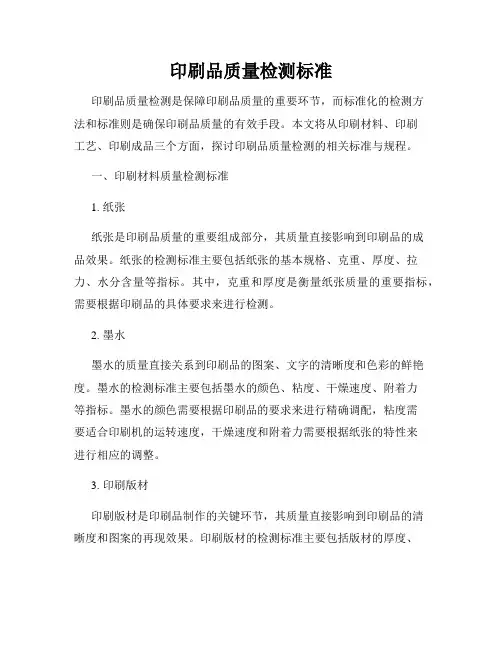 印刷品质量检测标准

印刷品质量检测是保障印刷品质量的重要环节，而标准化的检测方法和标准则是确保印刷品质量的有效手段。本文将从印刷材料、印刷工艺、印刷成品三个方面，探讨印刷品质量检测的相关标准与规程。

一、印刷材料质量检测标准

1. 纸张

纸张是印刷品质量的重要组成部分，其质量直接影响到印刷品的成品效果。纸张的检测标准主要包括纸张的基本规格、克重、厚度、拉力、水分含量等指标。其中，克重和厚度是衡量纸张质量的重要指标，需要根据印刷品的具体要求来进行检测。

2. 墨水

墨水的质量直接关系到印刷品的图案、文字的清晰度和色彩的鲜艳度。墨水的检测标准主要包括墨水的颜色、粘度、干燥速度、附着力等指标。墨水的颜色需要根据印刷品的要求来进行精确调配，粘度需要适合印刷机的运转速度，干燥速度和附着力需要根据纸张的特性来进行相应的调整。

3. 印刷版材

印刷版材是印刷品制作的关键环节，其质量直接影响到印刷品的清晰度和图案的再现效果。印刷版材的检测标准主要包括版材的厚度、